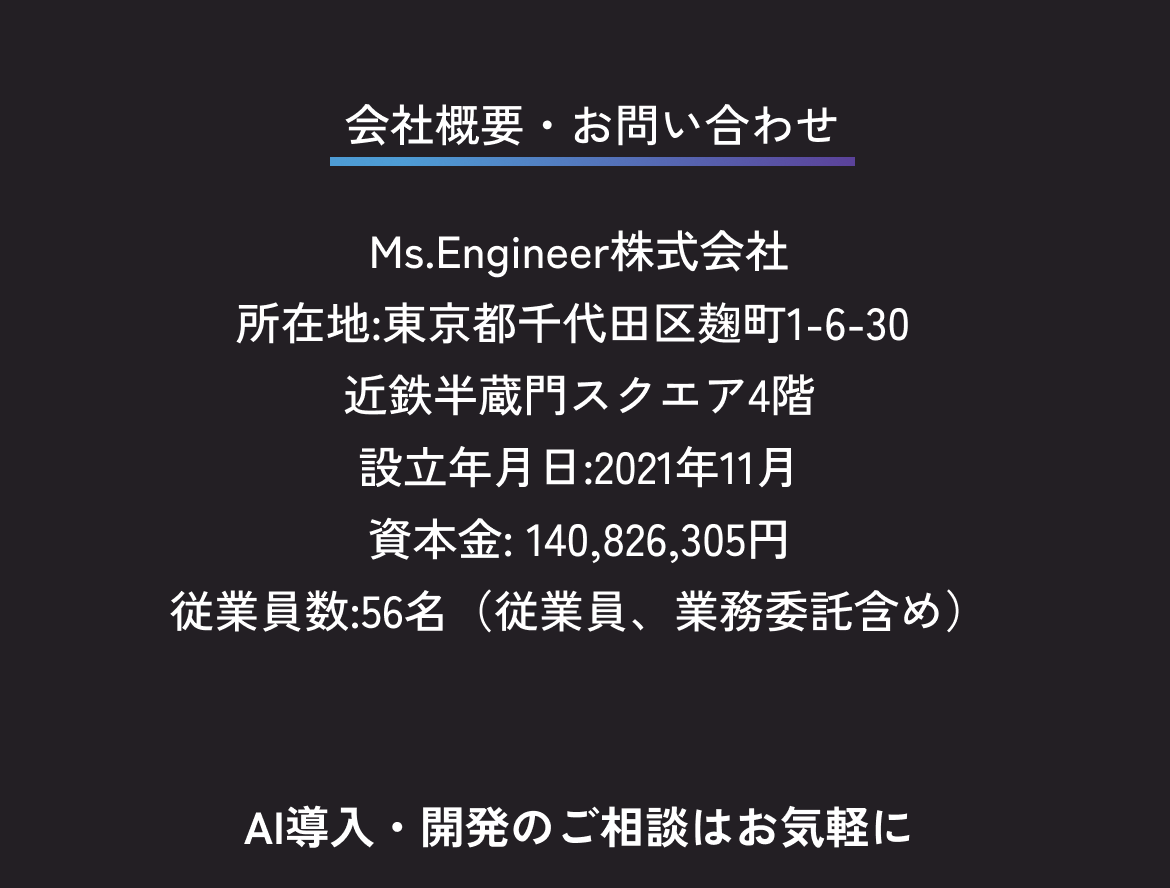 会社概要・お問い合わせ

Ms.Engineer株式会社
所在地:東京都千代田区麹町1-6-30
近鉄半蔵門スクエア4階
設立年月日:2021年11月
資本金: 140,826,305円
従業員数:56名（従業員、業務委託含め）

AI導入・開発のご相談はお気軽に